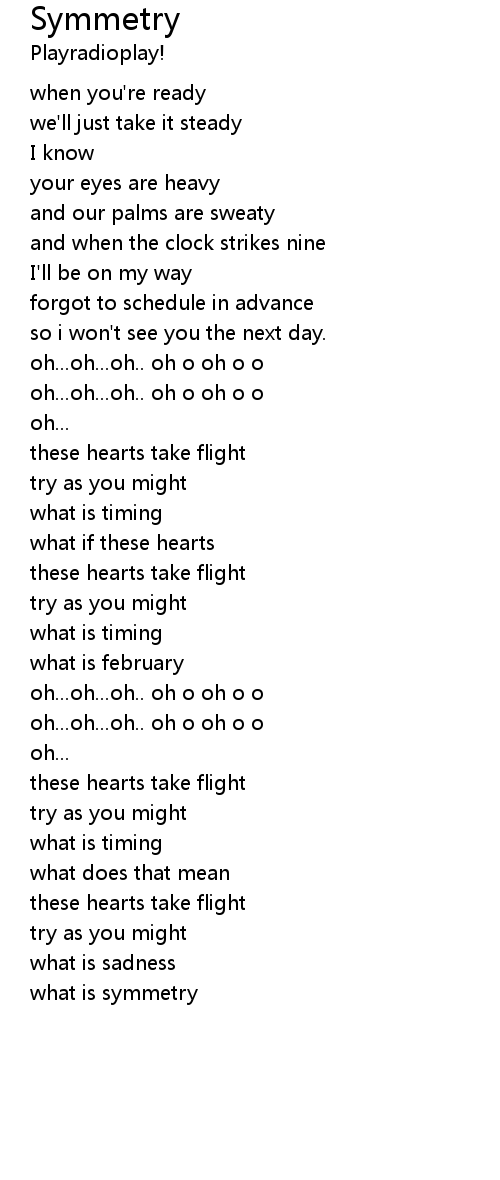 Symmetry
Playradioplay!

when you're ready
we'll just take it steady
I know
your eyes are heavy
and our palms are sweaty
and when the clock strikes nine
I'll be on my way
forgot to schedule in advance
so i won't see you the next day.
oh...oh...oh.. oh o oh o o
oh...oh...oh.. oh o oh o o
oh...
these hearts take flight
try as you might
what is timing
what if these hearts
these hearts take flight
try as you might
what is timing
what is february
oh...oh...oh.. oh o oh o o
oh...oh...oh.. oh o oh o o
oh...
these hearts take flight
try as you might
what is timing
what does that mean
these hearts take flight
try as you might
what is sadness
what is symmetry